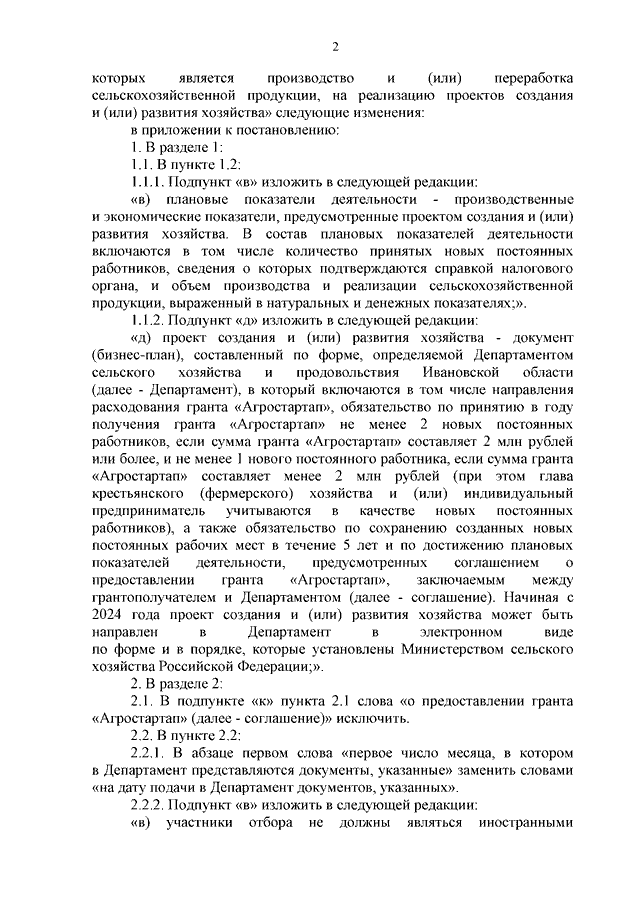 2

которых является производство и (или) переработка сельскохозяйственной продукции, на реализацию проектов создания и (или) развития хозяйства» следующие изменения:

в приложении к постановлению:

1. В разделе 1:

1.1. В пункте 1.2:

1.1.1. Подпункт «в» изложить в следующей редакции:

«в) плановые показатели деятельности - производственные и экономические показатели, предусмотренные проектом создания и (или) развития хозяйства. В состав плановых показателей деятельности включаются в том числе количество принятых новых постоянных работников, сведения о которых подтверждаются справкой налогового органа, и объем производства и реализации сельскохозяйственной продукции, выраженный в натуральных и денежных показателях;».

1.1.2. Подпункт «д» изложить в следующей редакции:

«д) проект создания и (или) развития хозяйства - документ (бизнес-план), составленный по форме, определяемой Департаментом сельского хозяйства и продовольствия Ивановской области (далее - Департамент), в который включаются в том числе направления расходования гранта «Агростартап», обязательство по принятию в году получения гранта «Агростартап» не менее 2 новых постоянных работников, если сумма гранта «Агростартап» составляет 2 млн рублей или более, и не менее 1 нового постоянного работника, если сумма гранта «Агростартап» составляет менее 2 млн рублей (при этом глава крестьянского (фермерского) хозяйства и (или) индивидуальный предприниматель учитываются в качестве новых постоянных работников), а также обязательство по сохранению созданных новых постоянных рабочих мест в течение 5 лет и по достижению плановых показателей деятельности, предусмотренных соглашением о предоставлении гранта «Агростартап», заключаемым между грантополучателем и Департаментом (далее - соглашение). Начиная с 2024 года проект создания и (или) развития хозяйства может быть направлен в Департамент в электронном виде по форме и в порядке, которые установлены Министерством сельского хозяйства Российской Федерации;».

2. В разделе 2:

2.1. В подпункте «к» пункта 2.1 слова «о предоставлении гранта «Агростартап» (далее - соглашение)» исключить.

2.2. В пункте 2.2:

2.2.1. В абзаце первом слова «первое число месяца, в котором в Департамент представляются документы, указанные» заменить словами «на дату подачи в Департамент документов, указанных».

2.2.2. Подпункт «в» изложить в следующей редакции:

«в) участники отбора не должны являться иностранными